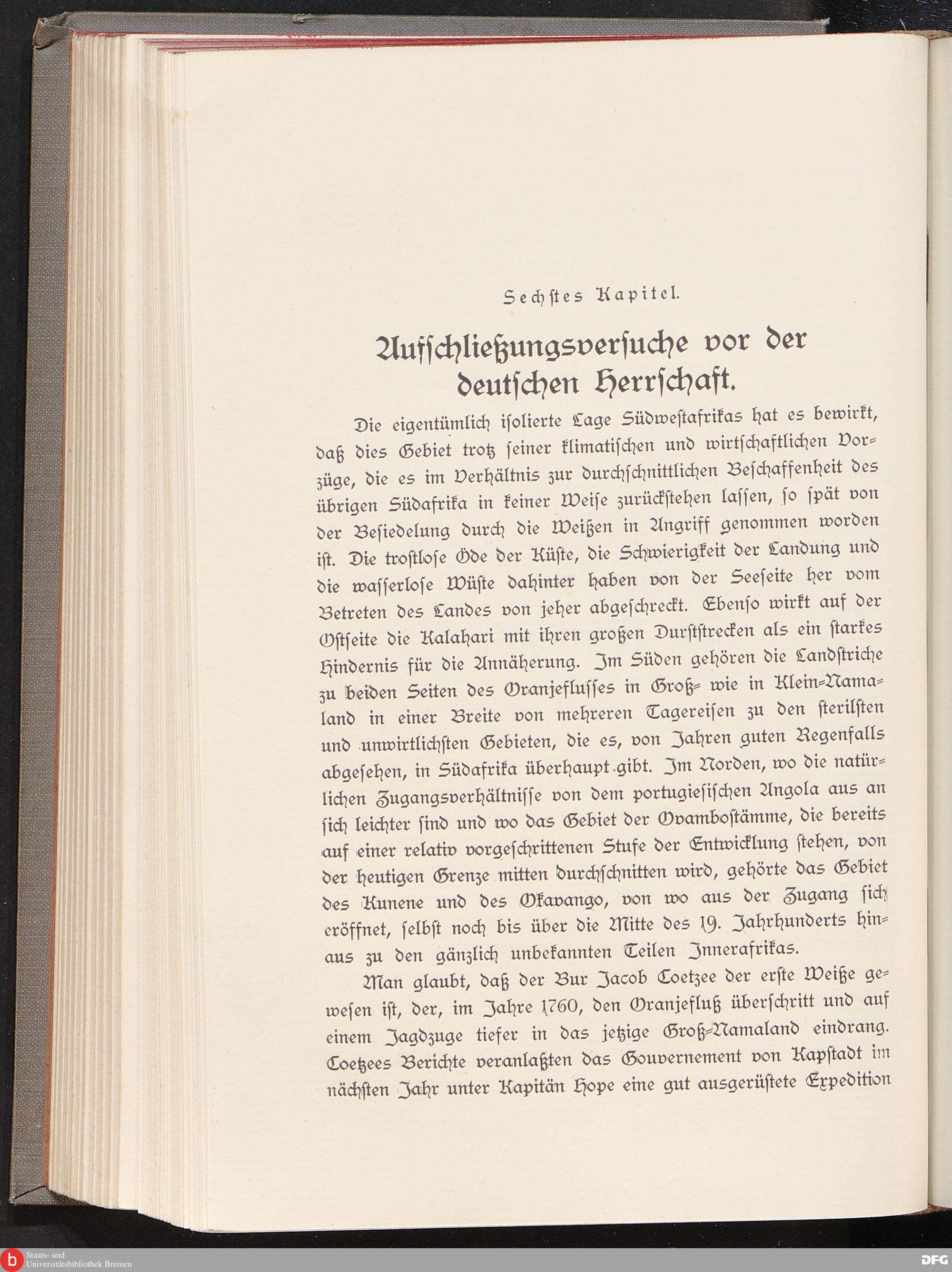 Sechstes Kapitel.

Aufschließungsversuche vor der deutschen Herrschaft.

Die eigentümlich isolierte Lage Südwestafrikas hat es bewirkt, daß dies Gebiet trotz seiner klimatischen und wirtschaftlichen Vorzüge, die es im Verhältnis zur durchschnittlichen Beschaffenheit des übrigen Südafrika in keiner Weise zurückstehen lassen, so spät von der Besiedelung durch die Weißen in Angriff genommen worden ist. Die trostlose Öde der Küste, die Schwierigkeit der Landung und die wasserlose Wüste dahinter haben von der Seeseite her vom Betreten des Landes von jeher abgeschreckt. Ebenso wirkt auf der Ostseite die Kalahari mit ihren großen Durststrecken als ein starkes Hindernis für die Annäherung. Im Süden gehören die Landstriche zu beiden Seiten des Oranjeflusses in Groß- wie in Klein-Namaland in einer Breite von mehreren Tagereisen zu den sterilsten und unwirtlichsten Gebieten, die es, von Jahren guten Regenfalls abgesehen, in Südafrika überhaupt gibt. Im Norden, wo die natürlichen Zugangsverhältnisse von dem portugiesischen Angola aus an sich leichter sind und wo das Gebiet der Ovambostämme, die bereits auf einer relativ vorgeschrittenen Stufe der Entwicklung stehen, von der heutigen Grenze mitten durchschnitten wird, gehörte das Gebiet des Kunene und des Okavango, von wo aus der Zugang sich eröffnet, selbst noch bis über die Mitte des 19. Jahrhunderts hinaus zu den gänzlich unbekannten Teilen Innerafrikas.

Man glaubt, daß der Bur Jacob Coetzee der erste Weiße gewesen ist, der, im Jahre 1760, den Oranjefluß überschritt und auf einem Jagdzuge tiefer in das jetzige Groß-Namaland eindrang. Coetzees Berichte veranlaßten das Gouvernement von Kapstadt im nächsten Jahr unter Kapitän Hope eine gut ausgerüstete Expedition

Staats- und Universitätsbibliothek Bremen
DFG